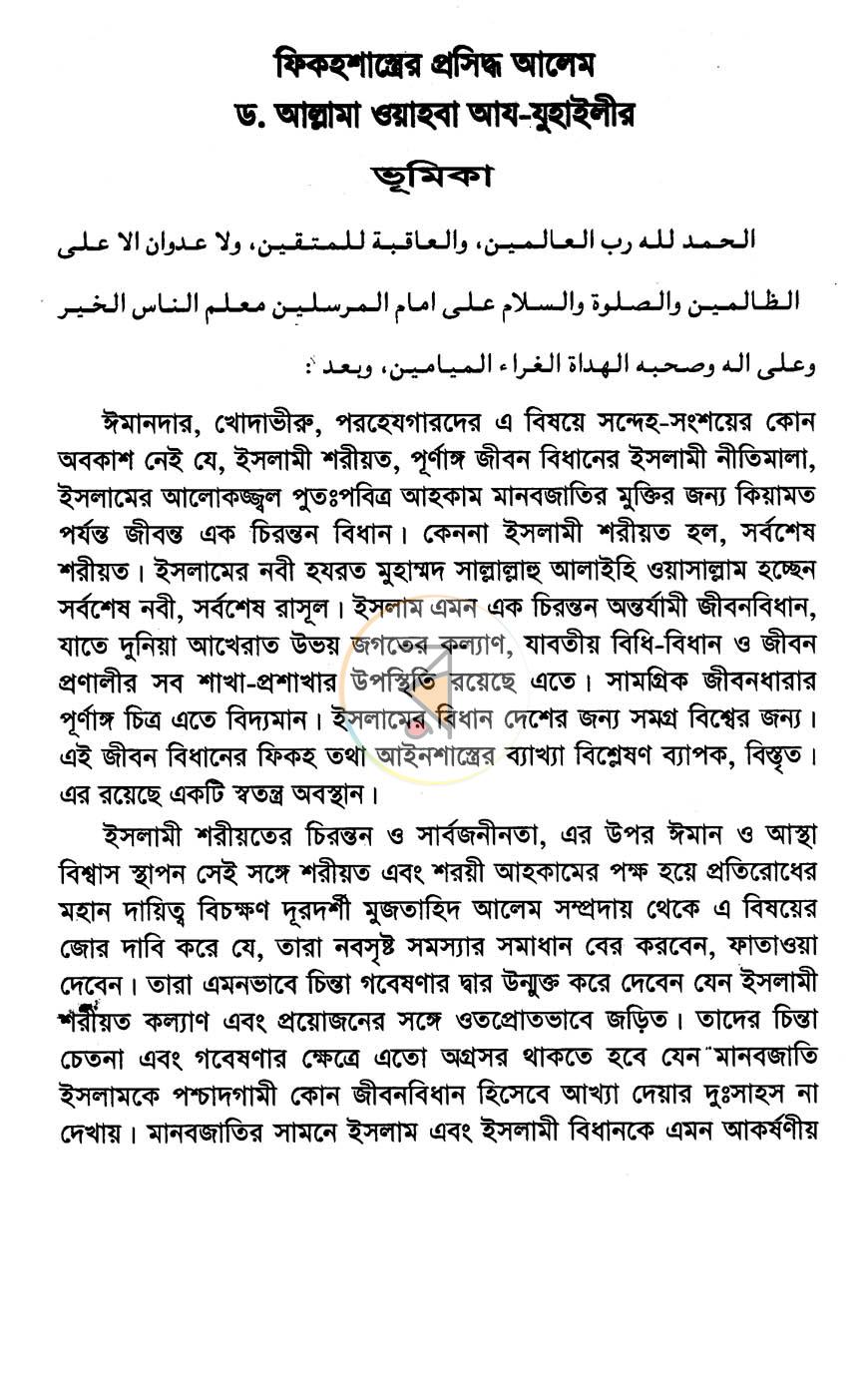 ফিকহশাস্ত্রের প্রসিদ্ধ আলেম
ড. আল্লামা ওয়াহবা আয-যুহাইলীর

ভূমিকা

الحمد لله رب العالمين، والعاقبة للمتقين، ولا عدوان الا على الظالمين والصلوة والسلام على امام المرسلين معلم الناس الخير وعلى اله وصحبه الهداة الغراء الميامين، وبعد :

ঈমানদার, খোদাভীরু, পরহেযগারদের এ বিষয়ে সন্দেহ-সংশয়ের কোন অবকাশ নেই যে, ইসলামী শরীয়ত, পূর্ণাঙ্গ জীবন বিধানের ইসলামী নীতিমালা, ইসলামের আলোকজ্জ্বল পুতঃপবিত্র আহকাম মানবজাতির মুক্তির জন্য কিয়ামত পর্যন্ত জীবন্ত এক চিরন্তন বিধান। কেননা ইসলামী শরীয়ত হল, সর্বশেষ শরীয়ত। ইসলামের নবী হযরত মুহাম্মদ সাল্লাল্লাহু আলাইহি ওয়াসাল্লাম হচ্ছেন সর্বশেষ নবী, সর্বশেষ রাসূল। ইসলাম এমন এক চিরন্তন অন্তর্যামী জীবনবিধান, যাতে দুনিয়া আখেরাত উভয় জগতের কল্যাণ, যাবতীয় বিধি-বিধান ও জীবন প্রণালীর সব শাখা-প্রশাখার উপস্থিতি রয়েছে এতে। সামগ্রিক জীবনধারার পূর্ণাঙ্গ চিত্র এতে বিদ্যমান। ইসলামের বিধান দেশের জন্য সমগ্র বিশ্বের জন্য। এই জীবন বিধানের ফিকহ তথা আইনশাস্ত্রের ব্যাখ্যা বিশ্লেষণ ব্যাপক, বিস্তৃত। এর রয়েছে একটি স্বতন্ত্র অবস্থান।

ইসলামী শরীয়তের চিরন্তন ও সার্বজনীনতা, এর উপর ঈমান ও আস্থা বিশ্বাস স্থাপন সেই সঙ্গে শরীয়ত এবং শরয়ী আহকামের পক্ষ হয়ে প্রতিরোধের মহান দায়িত্ব বিচক্ষণ দূরদর্শী মুজতাহিদ আলেম সম্প্রদায় থেকে এ বিষয়ের জোর দাবি করে যে, তারা নবসৃষ্ট সমস্যার সমাধান বের করবেন, ফাতাওয়া দেবেন। তারা এমনভাবে চিন্তা গবেষণার দ্বার উন্মুক্ত করে দেবেন যেন ইসলামী শরীয়ত কল্যাণ এবং প্রয়োজনের সঙ্গে ওতপ্রোতভাবে জড়িত। তাদের চিন্তা চেতনা এবং গবেষণার ক্ষেত্রে এতো অগ্রসর থাকতে হবে যেন মানবজাতি ইসলামকে পশ্চাদগামী কোন জীবনবিধান হিসেবে আখ্যা দেয়ার দুঃসাহস না দেখায়। মানবজাতির সামনে ইসলাম এবং ইসলামী বিধানকে এমন আকর্ষণীয়